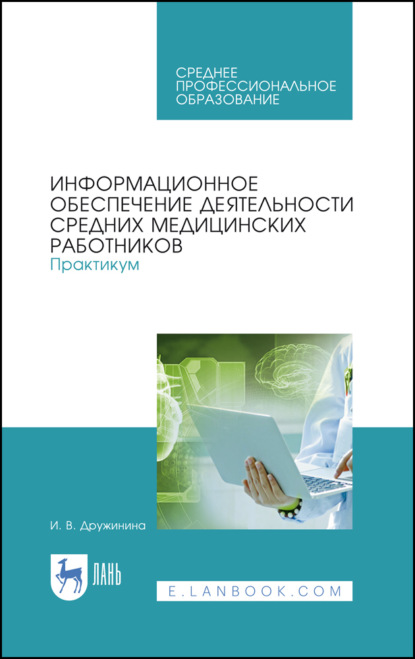 СРЕДНЕЕ
ПРОФЕССИОНАЛЬНОЕ
ОБРАЗОВАНИЕ

ИНФОРМАЦИОННОЕ ОБЕСПЕЧЕНИЕ ДЕЯТЕЛЬНОСТИ СРЕДНИХ МЕДИЦИНСКИХ РАБОТНИКОВ
Практикум

И. В. Дружинина

ЛАНЬ

E.LANBOOK.COM